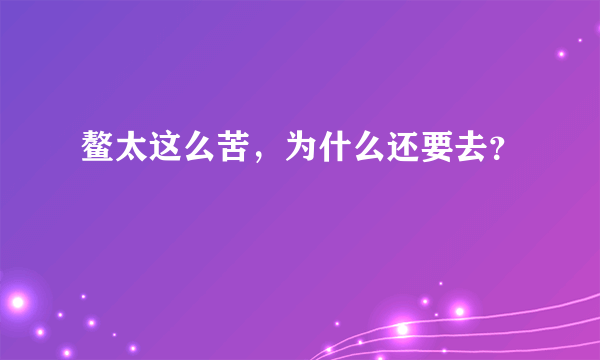 鳌太这么苦，为什么还要去?